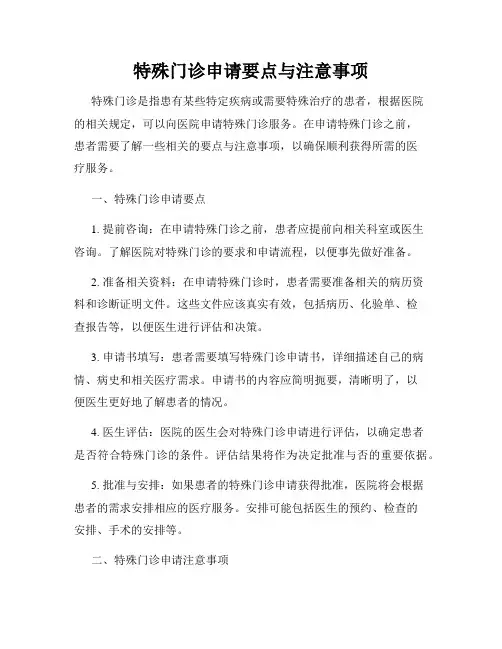 特殊门诊申请要点与注意事项

特殊门诊是指患有某些特定疾病或需要特殊治疗的患者，根据医院的相关规定，可以向医院申请特殊门诊服务。在申请特殊门诊之前，患者需要了解一些相关的要点与注意事项，以确保顺利获得所需的医疗服务。

一、特殊门诊申请要点

1. 提前咨询：在申请特殊门诊之前，患者应提前向相关科室或医生咨询。了解医院对特殊门诊的要求和申请流程，以便事先做好准备。

2. 准备相关资料：在申请特殊门诊时，患者需要准备相关的病历资料和诊断证明文件。这些文件应该真实有效，包括病历、化验单、检查报告等，以便医生进行评估和决策。

3. 申请书填写：患者需要填写特殊门诊申请书，详细描述自己的病情、病史和相关医疗需求。申请书的内容应简明扼要，清晰明了，以便医生更好地了解患者的情况。

4. 医生评估：医院的医生会对特殊门诊申请进行评估，以确定患者是否符合特殊门诊的条件。评估结果将作为决定批准与否的重要依据。

5. 批准与安排：如果患者的特殊门诊申请获得批准，医院将会根据患者的需求安排相应的医疗服务。安排可能包括医生的预约、检查的安排、手术的安排等。

二、特殊门诊申请注意事项